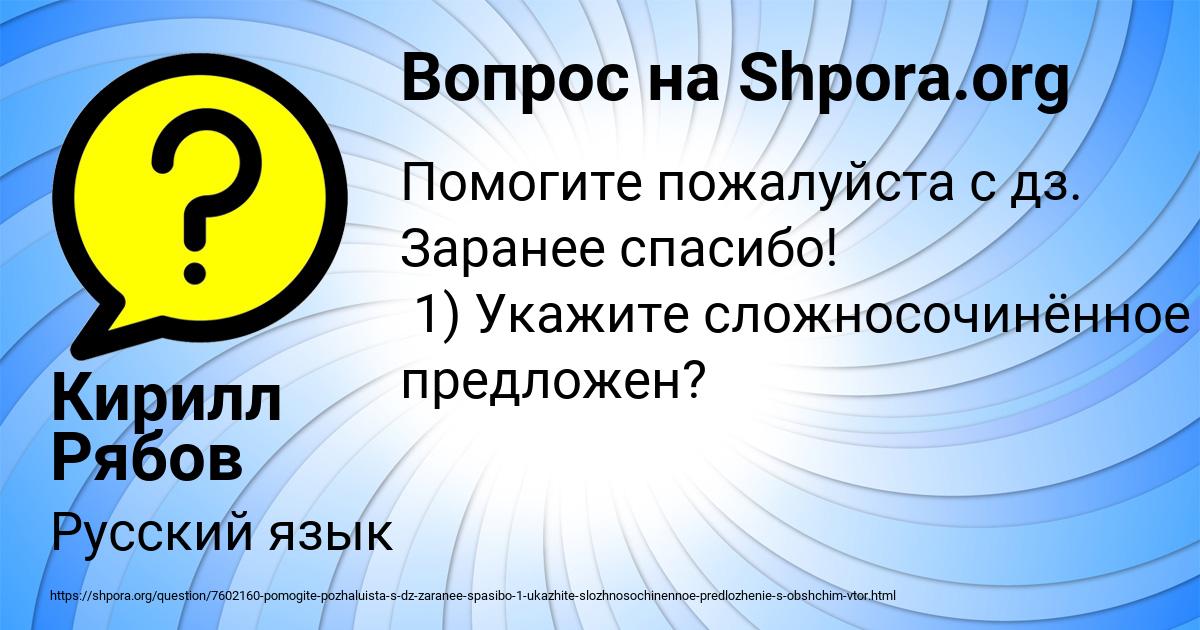 Вопрос на Shpora.org

Помогите пожалуйста с дз. Заранее спасибо!
1) Укажите сложносочинённое предложен?

Кирилл Рябов

Русский язык

https://shpora.org/question/7602160-pomogite-pozhaluista-s-dz-zaranee-spasibo-1-ukazhite-slozhnosochinennoe-predlozhenie-s-obshchim-vtor.html